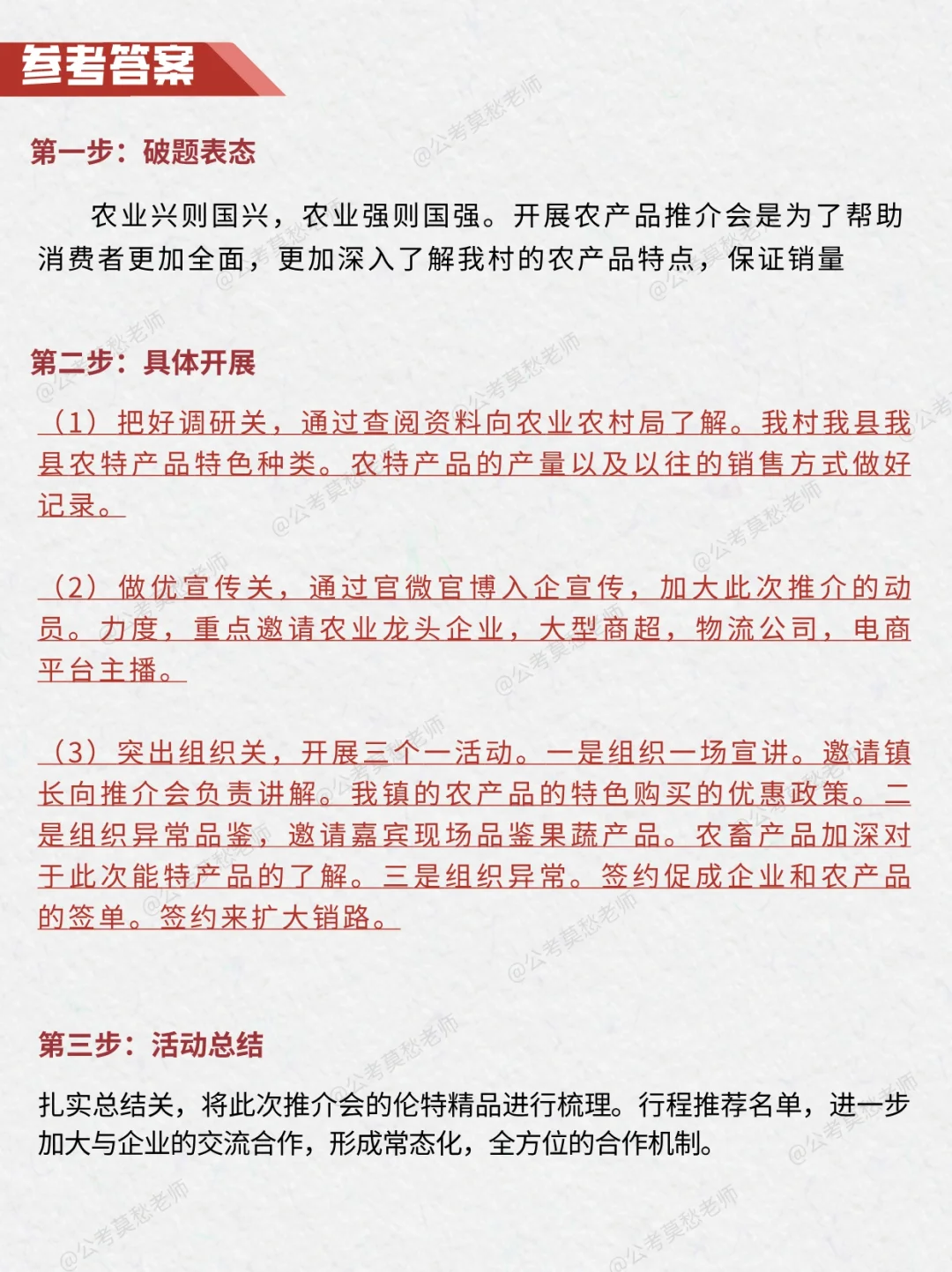 参考答案

第一步：破题表态

农业兴则国兴，农业强则国强。开展农产品推介会是为了帮助消费者更加全面，更加深入了解我村的农产品特点，保证销量

第二步：具体开展

（1）把好调研关，通过查阅资料向农业农村局了解。我村我县我县农特产品特色种类。农特产品的产量以及以往的销售方式做好记录。

（2）做优宣传关，通过官微官博入企宣传，加大此次推介的动员。力度，重点邀请农业龙头企业，大型商超，物流公司，电商平台主播。

（3）突出组织关，开展三个一活动。一是组织一场宣讲。邀请镇长向推介会负责讲解。我镇的农产品的特色购买的优惠政策。二是组织异常品鉴，邀请嘉宾现场品鉴果蔬产品。农畜产品加深对于此次能特产品的了解。三是组织异常。签约促成企业和农产品的签单。签约来扩大销路。

第三步：活动总结

扎实总结关，将此次推介会的伦特精品进行梳理。行程推荐名单，进一步加大与企业的交流合作，形成常态化，全方位的合作机制。

@公考莫愁老师